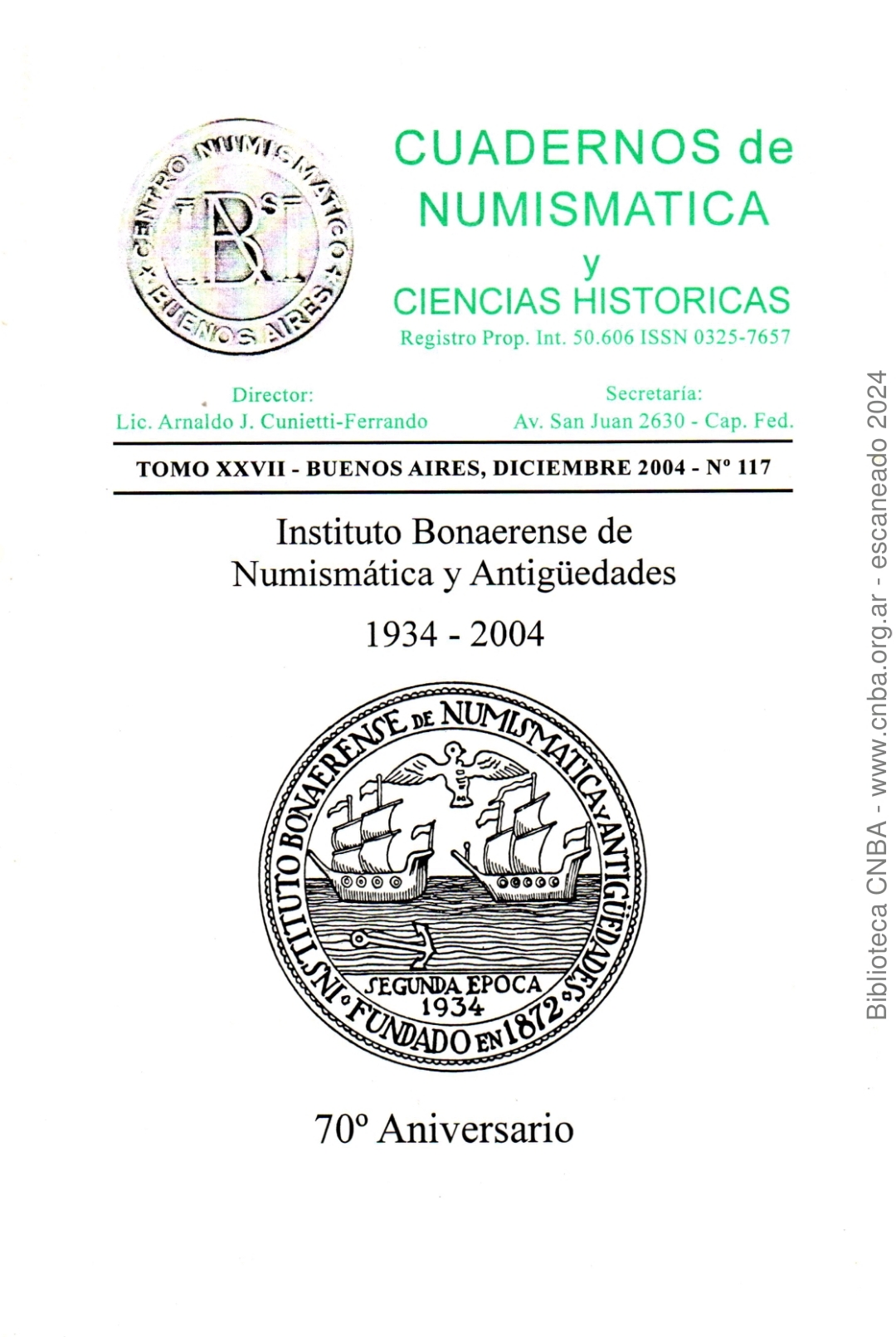 CENTRO NUMISMATICO BUENOS AIRES

CUADERNOS de NUMISMATICA y CIENCIAS HISTORICAS

Registro Prop. Int. 50.606 ISSN 0325-7657

Director:
Lic. Arnaldo J. Cunietti-Ferrando

Secretaría:
Av. San Juan 2630 - Cap. Fed.

TOMO XXVII - BUENOS AIRES, DICIEMBRE 2004 - Nº 117

Instituto Bonaerense de Numismática y Antigüedades

1934 - 2004

INSTITUTO BONAERENSE DE NUMISMATICA Y ANTIGÜEDADES
SEGUNDA EPOCA
1934
FUNDADO EN 1872

70º Aniversario

Biblioteca CNBA - www.cnba.org.ar - escaneado 2024